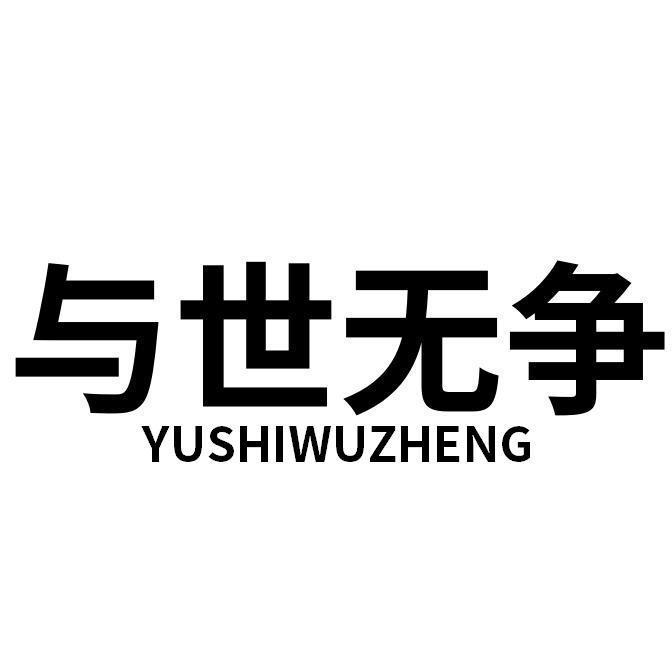 与世无争
YUSHIWUZHENG